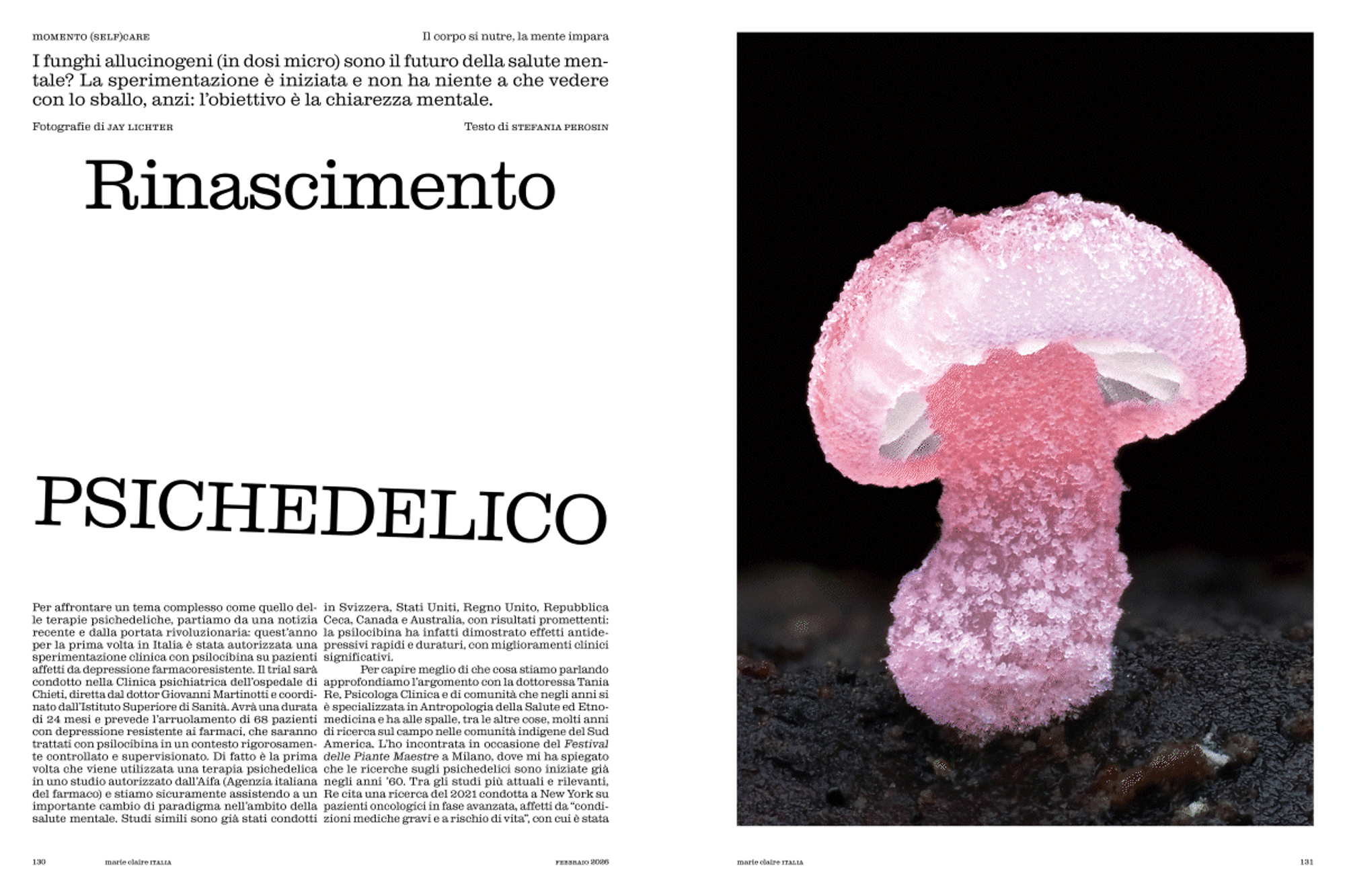 MOMENTO (SELF)CARE

Il corpo si nutre, la mente impara

I funghi allucinogeni (in dosi micro) sono il futuro della salute mentale? La sperimentazione è iniziata e non ha niente a che vedere con lo sballo, anzi: l'obiettivo è la chiarezza mentale.

Fotografie di JAY LICHTER

Testo di STEFANIA PEROSIN

Rinascimento

PSICHEDELICO

Per affrontare un tema complesso come quello delle terapie psichedeliche, partiamo da una notizia recente e dalla portata rivoluzionaria: quest'anno per la prima volta in Italia è stata autorizzata una sperimentazione clinica con psilocibina su pazienti affetti da depressione farmacoresistente. Il trial sarà condotto nella Clinica psichiatrica dell'ospedale di Chieti, diretta dal dottor Giovanni Martinotti e coordinato dall'Istituto Superiore di Sanità. Avrà una durata di 24 mesi e prevede l'arruolamento di 68 pazienti con depressione resistente ai farmaci, che saranno trattati con psilocibina in un contesto rigorosamente controllato e supervisionato. Di fatto è la prima volta che viene utilizzata una terapia psichedelica in uno studio autorizzato dall'Aifa (Agenzia italiana del farmaco) e stiamo sicuramente assistendo a un importante cambio di paradigma nell'ambito della salute mentale. Studi simili sono già stati condotti in Svizzera, Stati Uniti, Regno Unito, Repubblica Ceca, Canada e Australia, con risultati promettenti: la psilocibina ha infatti dimostrato effetti antidepressivi rapidi e duraturi, con miglioramenti clinici significativi.

Per capire meglio di che cosa stiamo parlando approfondiamo l'argomento con la dottoressa Tania Re, Psicologa Clinica e di comunità che negli anni si è specializzata in Antropologia della Salute ed Etnomedicina e ha alle spalle, tra le altre cose, molti anni di ricerca sul campo nelle comunità indigene del Sud America. L'ho incontrata in occasione del Festival delle Piante Maestre a Milano, dove mi ha spiegato che le ricerche sugli psichedelici sono iniziate già negli anni '60. Tra gli studi più attuali e rilevanti, Re cita una ricerca del 2021 condotta a New York su pazienti oncologici in fase avanzata, affetti da "condizioni mediche gravi e a rischio di vita", con cui è stata

130 marie claire ITALIA FEBBRAIO 2026

marie claire ITALIA 131